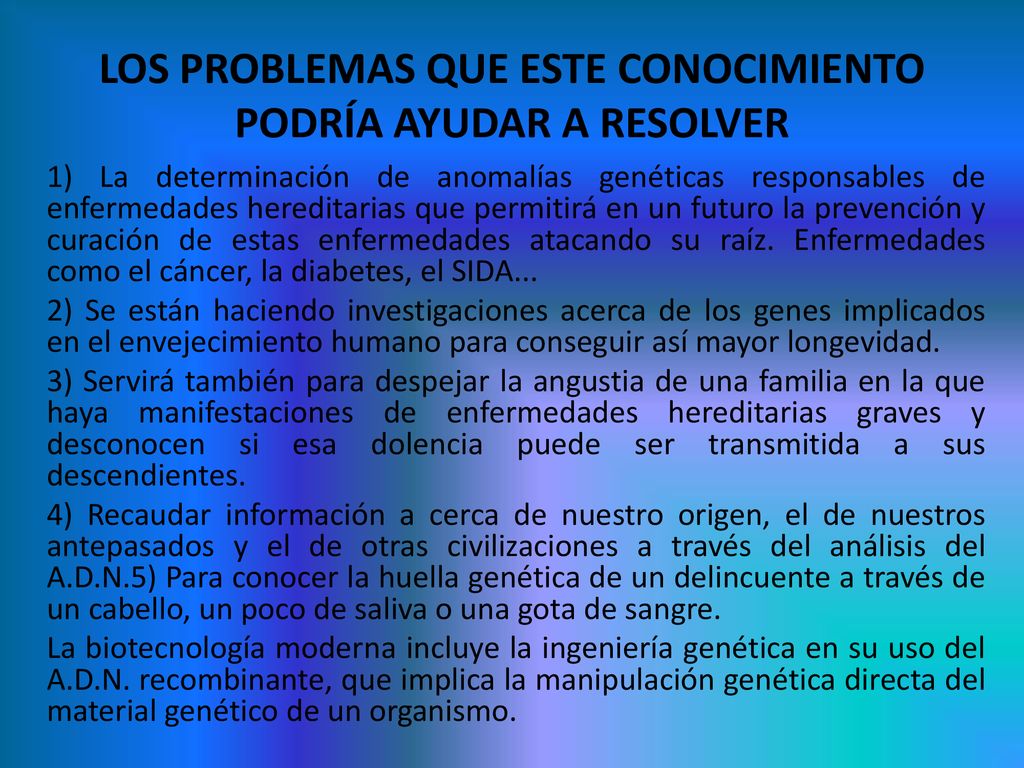 LOS PROBLEMAS QUE ESTE CONOCIMIENTO PODRÍA AYUDAR A RESOLVER

1) La determinación de anomalías genéticas responsables de enfermedades hereditarias que permitirá en un futuro la prevención y curación de estas enfermedades atacando su raíz. Enfermedades como el cáncer, la diabetes, el SIDA...

2) Se están haciendo investigaciones acerca de los genes implicados en el envejecimiento humano para conseguir así mayor longevidad.

3) Servirá también para despejar la angustia de una familia en la que haya manifestaciones de enfermedades hereditarias graves y desconocen si esa dolencia puede ser transmitida a sus descendientes.

4) Recaudar información a cerca de nuestro origen, el de nuestros antepasados y el de otras civilizaciones a través del análisis del A.D.N.5) Para conocer la huella genética de un delincuente a través de un cabello, un poco de saliva o una gota de sangre.

La biotecnología moderna incluye la ingeniería genética en su uso del A.D.N. recombinante, que implica la manipulación genética directa del material genético de un organismo.